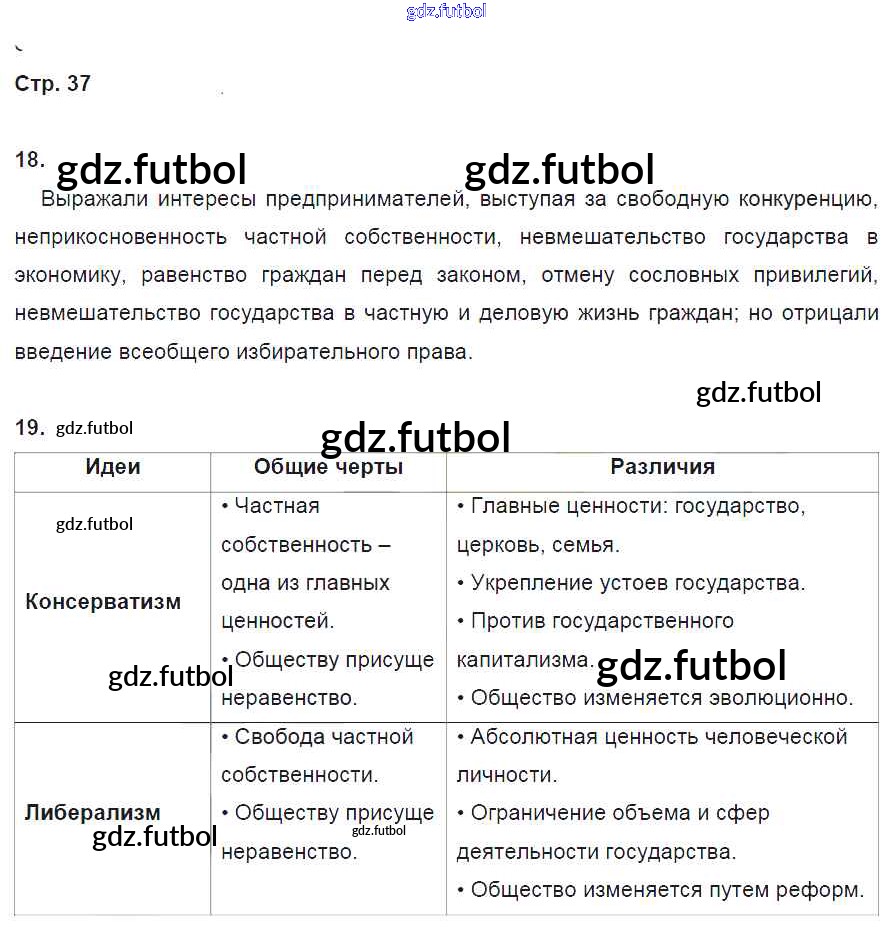 gdz.futbol

Стр. 37

18. gdz.futbol gdz.futbol

Выражали интересы предпринимателей, выступая за свободную конкуренцию, неприкосновенность частной собственности, невмешательство государства в экономику, равенство граждан перед законом, отмену сословных привилегий, невмешательство государства в частную и деловую жизнь граждан; но отрицали введение всеобщего избирательного права.

gdz.futbol

19. gdz.futbol gdz.futbol

| Идеи | Общие черты | Различия |
|---|---|---|
| gdz.futbol Консерватизм gdz.futbol | • Частная собственность – одна из главных ценностей. • Обществу присуще неравенство. | • Главные ценности: государство, церковь, семья. • Укрепление устоев государства. • Против государственного капитализма. gdz.futbol • Общество изменяется эволюционно. |
| Либерализм gdz.futbol | • Свобода частной собственности. • Обществу присуще gdz.futbol неравенство. | • Абсолютная ценность человеческой личности. • Ограничение объема и сфер деятельности государства. • Общество изменяется путем реформ. |